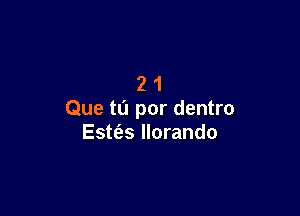 2 1
Que tú por dentro
Estés llorando